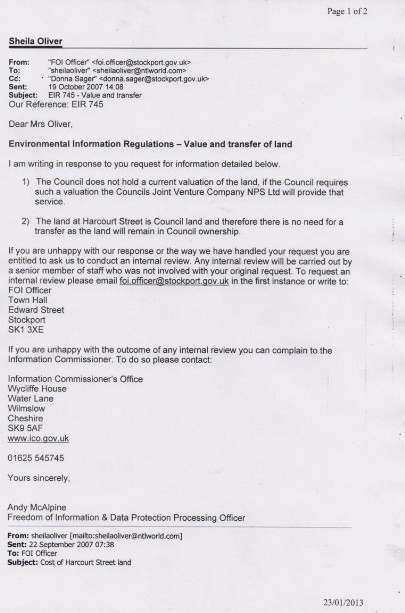 Page 1 of 2

Sheila Oliver

From: "FOI Officer" <foi.officer@stockport.gov.uk>
To: "sheilaoliver" <sheilaoliver@ntlworld.com>
Cc: "Donna Sager" <donna.sager@stockport.gov.uk>
Sent: 19 October 2007 14:08
Subject: EIR 745 - Value and transfer
Our Reference: EIR 745

Dear Mrs Oliver,

Environmental Information Regulations – Value and transfer of land

I am writing in response to you request for information detailed below.

1) The Council does not hold a current valuation of the land, if the Council requires such a valuation the Councils Joint Venture Company NPS Ltd will provide that service.

2) The land at Harcourt Street is Council land and therefore there is no need for a transfer as the land will remain in Council ownership.

If you are unhappy with our response or the way we have handled your request you are entitled to ask us to conduct an internal review. Any internal review will be carried out by a senior member of staff who was not involved with your original request. To request an internal review please email foi.officer@stockport.gov.uk in the first instance or write to:
FOI Officer
Town Hall
Edward Street
Stockport
SK1 3XE

If you are unhappy with the outcome of any internal review you can complain to the Information Commissioner. To do so please contact:

Information Commissioner's Office
Wycliffe House
Water Lane
Wilmslow
Cheshire
SK9 5AF
www.ico.gov.uk

01625 545745

Yours sincerely,

Andy McAlpine
Freedom of Information & Data Protection Processing Officer

From: sheilaoliver [mailto:sheilaoliver@ntlworld.com]
Sent: 22 September 2007 07:38
To: FOI Officer
Subject: Cost of Harcourt Street land

23/01/2013